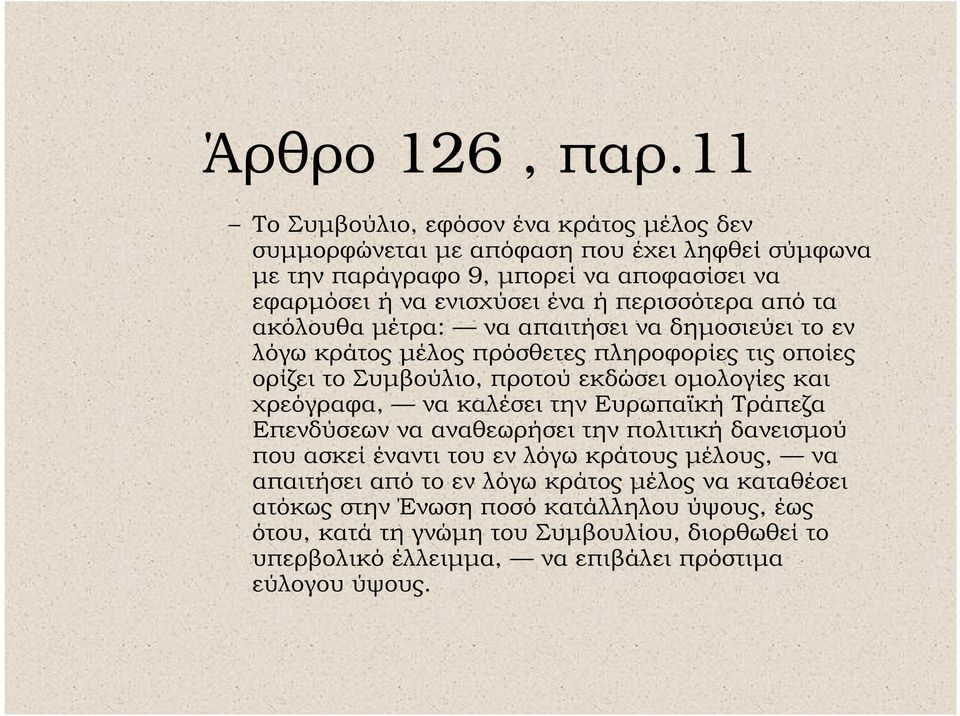 Άρθρο 126 , παρ.11

– Το Συμβούλιο, εφόσον ένα κράτος μέλος δεν συμμορφώνεται με απόφαση που έχει ληφθεί σύμφωνα με την παράγραφο 9, μπορεί να αποφασίσει να εφαρμόσει ή να ενισχύσει ένα ή περισσότερα από τα ακόλουθα μέτρα: — να απαιτήσει να δημοσιεύει το εν λόγω κράτος μέλος πρόσθετες πληροφορίες τις οποίες ορίζει το Συμβούλιο, προτού εκδώσει ομολογίες και χρεόγραφα, — να καλέσει την Ευρωπαϊκή Τράπεζα Επενδύσεων να αναθεωρήσει την πολιτική δανεισμού που ασκεί έναντι του εν λόγω κράτους μέλους, — να απαιτήσει από το εν λόγω κράτος μέλος να καταθέσει ατόκως στην Ένωση ποσό κατάλληλου ύψους, έως ότου, κατά τη γνώμη του Συμβουλίου, διορθωθεί το υπερβολικό έλλειμμα, — να επιβάλει πρόστιμα εύλογου ύψους.